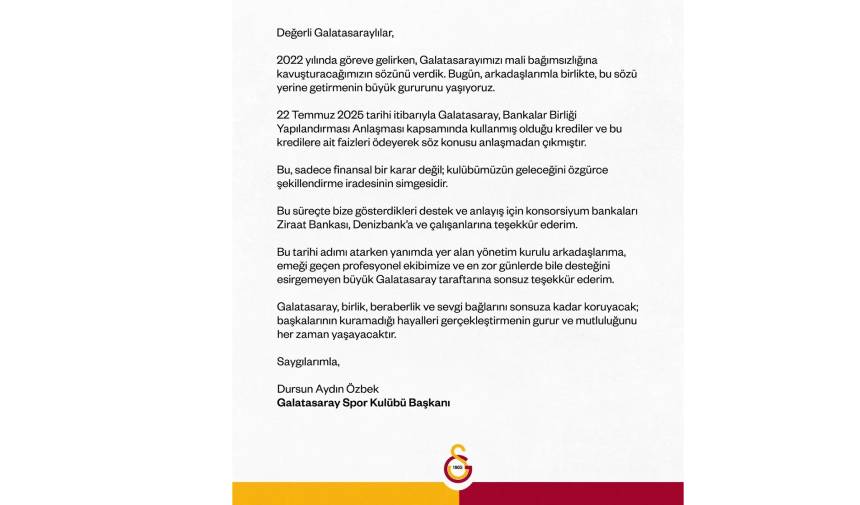 Değerli Galatasaraylılar,

2022 yılında göreve gelirken, Galatasarayımızı mali bağımsızlığına kavuşturacağımızın sözünü verdik. Bugün, arkadaşlarımla birlikte, bu sözü yerine getirmenin büyük gururunu yaşıyoruz.

22 Temmuz 2025 tarihi itibarıyla Galatasaray, Bankalar Birliği Yapılandırması Anlaşması kapsamında kullanmış olduğu krediler ve bu kredilere ait faizleri ödeyerek söz konusu anlaşmadan çıkmıştır.

Bu, sadece finansal bir karar değil; kulübümüzün geleceğini özgürce şekillendirme iradesinin simgesidir.

Bu süreçte bize gösterdikleri destek ve anlayış için konsorsiyum bankaları Ziraat Bankası, Denizbank'a ve çalışanlarına teşekkür ederim.

Bu tarihi adımı atarken yanımda yer alan yönetim kurulu arkadaşlarıma, emeği geçen profesyonel ekibimize ve en zor günlerde bile desteğini esirgemeyen büyük Galatasaray taraftarına sonsuz teşekkür ederim.

Galatasaray, birlik, beraberlik ve sevgi bağlarını sonsuza kadar koruyacak; başkalarının kuramadığı hayalleri gerçekleştirmenin gurur ve mutluluğunu her zaman yaşayacaktır.

Saygılarımla,

Dursun Aydın Özbek
Galatasaray Spor Kulübü Başkanı

1905